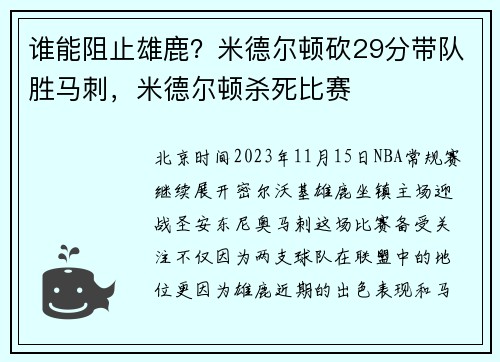 谁能阻止雄鹿？米德尔顿砍29分带队胜马刺，米德尔顿杀死比赛

北京时间2023年11月15日NBA常规赛继续展开密尔沃基雄鹿坐镇主场迎战圣安东尼奥马刺这场比赛备受关注不仅因为两支球队在联盟中的地位更因为雄鹿近期的出色表现和马